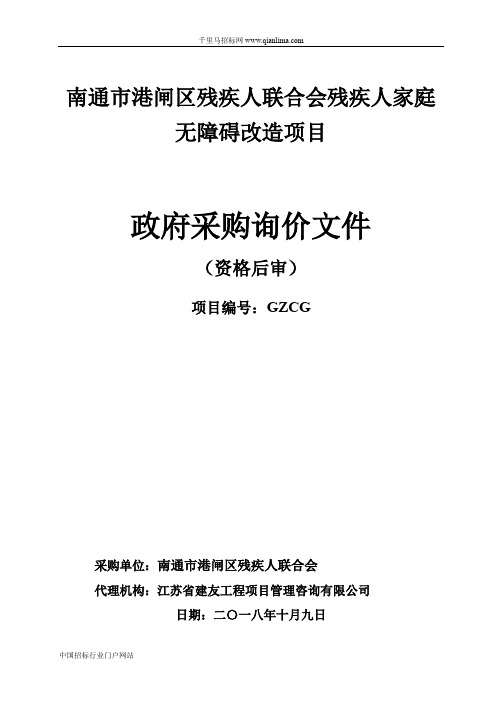 千里马招标网 www.qianlima.com

南通市港闸区残疾人联合会残疾人家庭无障碍改造项目

政府采购询价文件

（资格后审）

项目编号：GZCG

采购单位：南通市港闸区残疾人联合会

代理机构：江苏省建友工程项目管理咨询有限公司

日期：二〇一八年十月九日

中国招标行业门户网站